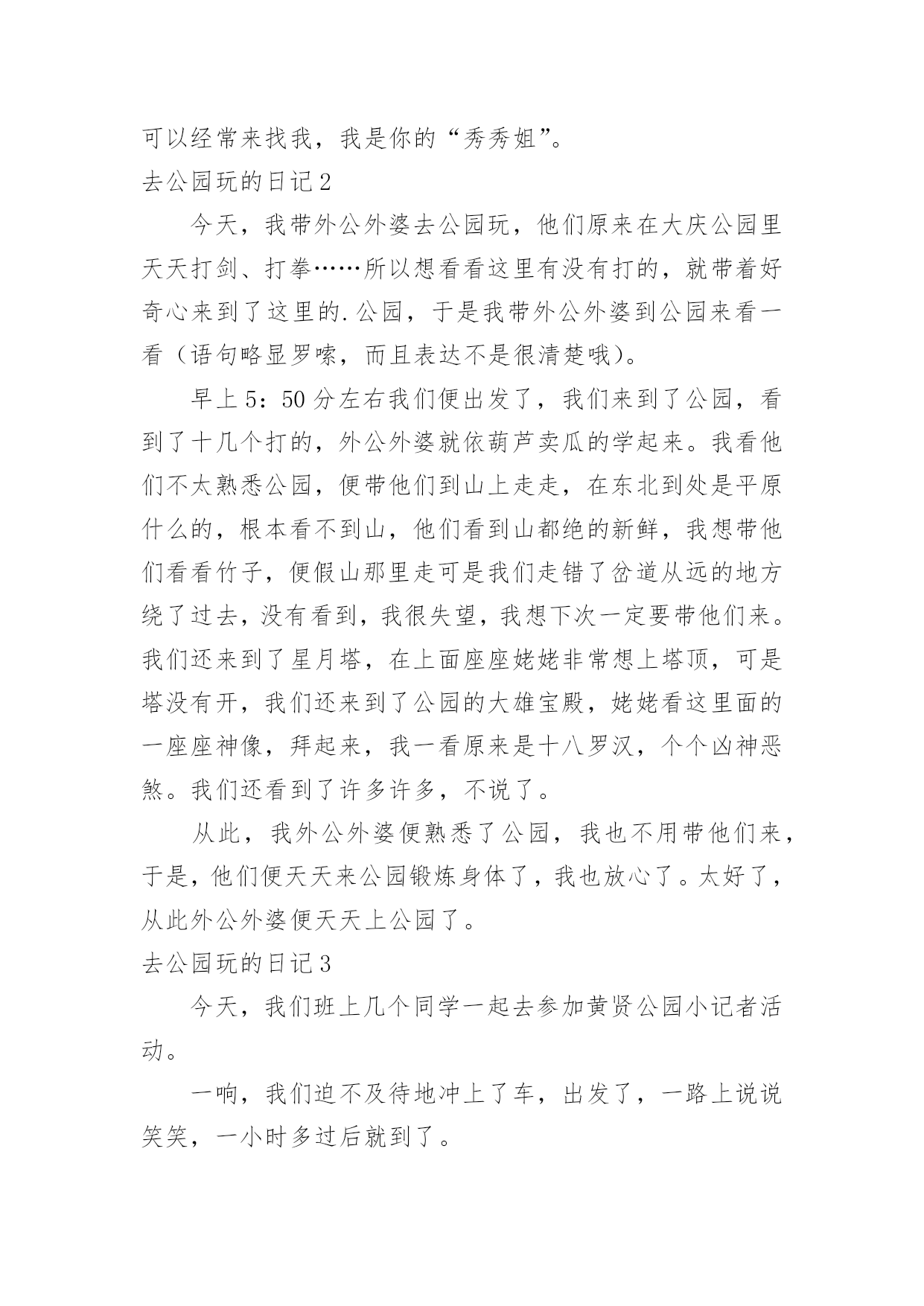 可以经常来找我，我是你的“秀秀姐”。

去公园玩的日记 2

今天，我带外公外婆去公园玩，他们原来在大庆公园里天天打剑、打拳……所以想看看这里有没有打的，就带着好奇心来到了这里的.公园，于是我带外公外婆到公园来看一看（语句略显罗嗦，而且表达不是很清楚哦）。

早上 5：50 分左右我们便出发了，我们来到了公园，看到了十几个打的，外公外婆就依葫芦卖瓜的学起来。我看他们不太熟悉公园，便带他们到山上走走，在东北到处是平原什么的，根本看不到山，他们看到山都绝的新鲜，我想带他们看看竹子，便假山那里走可是我们走错了岔道从远的地方绕了过去，没有看到，我很失望，我想下次一定要带他们来。我们还来到了星月塔，在上面座座姥姥非常想上塔顶，可是塔没有开，我们还来到了公园的大雄宝殿，姥姥看这里面的一座座神像，拜起来，我一看原来是十八罗汉，个个凶神恶煞。我们还看到了许多许多，不说了。

从此，我外公外婆便熟悉了公园，我也不用带他们来，于是，他们便天天来公园锻炼身体了，我也放心了。太好了，从此外公外婆便天天上公园了。

去公园玩的日记 3

今天，我们班上几个同学一起去参加黄贤公园小记者活动。

一响，我们迫不及待地冲上了车，出发了，一路上说说笑笑，一小时多过后就到了。